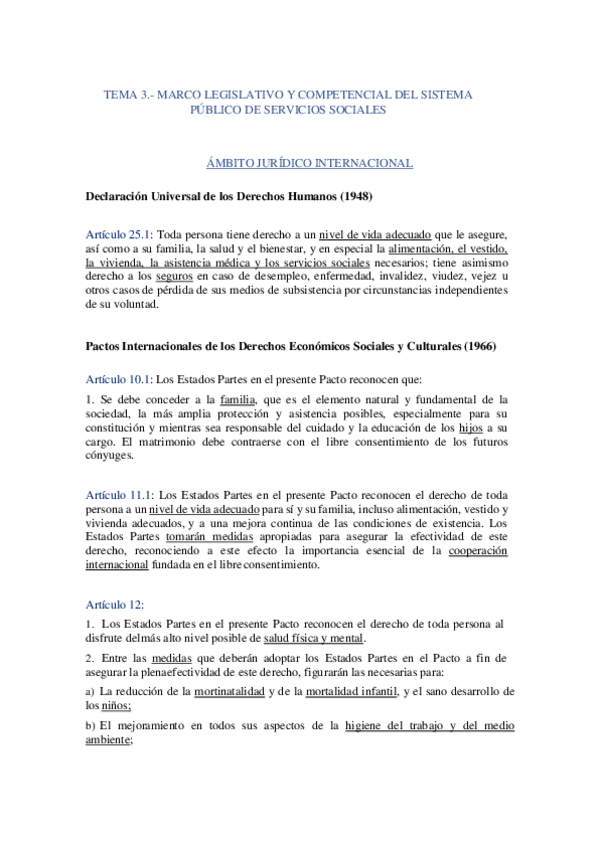 TEMA 3.- MARCO LEGISLATIVO Y COMPETENCIAL DEL SISTEMA PÚBLICO DE SERVICIOS SOCIALES

ÁMBITO JURÍDICO INTERNACIONAL

Declaración Universal de los Derechos Humanos (1948)

Artículo 25.1: Toda persona tiene derecho a un nivel de vida adecuado que le asegure, así como a su familia, la salud y el bienestar, y en especial la alimentación, el vestido, la vivienda, la asistencia médica y los servicios sociales necesarios; tiene asimismo derecho a los seguros en caso de desempleo, enfermedad, invalidez, viudez, vejez u otros casos de pérdida de sus medios de subsistencia por circunstancias independientes de su voluntad.

Pactos Internacionales de los Derechos Económicos Sociales y Culturales (1966)

Artículo 10.1: Los Estados Partes en el presente Pacto reconocen que:

1. Se debe conceder a la familia, que es el elemento natural y fundamental de la sociedad, la más amplia protección y asistencia posibles, especialmente para su constitución y mientras sea responsable del cuidado y la educación de los hijos a su cargo. El matrimonio debe contraerse con el libre consentimiento de los futuros cónyuges.

Artículo 11.1: Los Estados Partes en el presente Pacto reconocen el derecho de toda persona a un nivel de vida adecuado para sí y su familia, incluso alimentación, vestido y vivienda adecuados, y a una mejora continua de las condiciones de existencia. Los Estados Partes tomarán medidas apropiadas para asegurar la efectividad de este derecho, reconociendo a este efecto la importancia esencial de la cooperación internacional fundada en el libre consentimiento.

Artículo 12:

1. Los Estados Partes en el presente Pacto reconocen el derecho de toda persona al disfrute delmás alto nivel posible de salud física y mental.

2. Entre las medidas que deberán adoptar los Estados Partes en el Pacto a fin de asegurar la plenaefectividad de este derecho, figurarán las necesarias para:

a) La reducción de la mortinatalidad y de la mortalidad infantil, y el sano desarrollo de los niños;

b) El mejoramiento en todos sus aspectos de la higiene del trabajo y del medio ambiente;